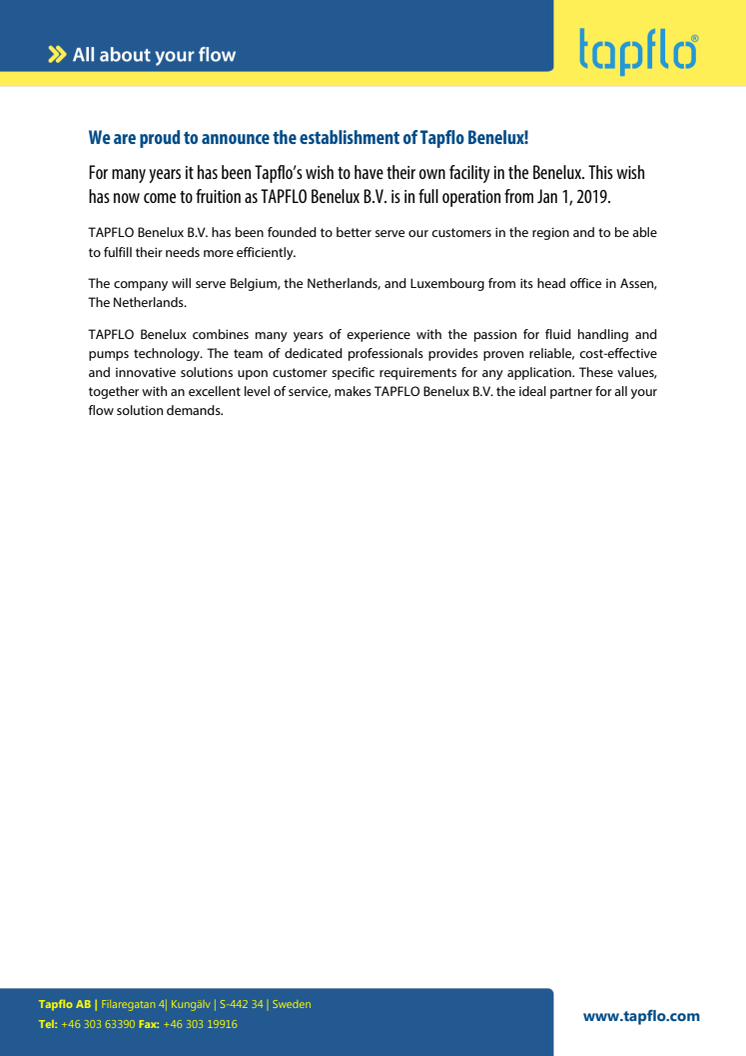 All about your flow

tapflo®

We are proud to announce the establishment of Tapflo Benelux!

For many years it has been Tapflo's wish to have their own facility in the Benelux. This wish has now come to fruition as TAPFLO Benelux B.V. is in full operation from Jan 1, 2019.

TAPFLO Benelux B.V. has been founded to better serve our customers in the region and to be able to fulfill their needs more efficiently.

The company will serve Belgium, the Netherlands, and Luxembourg from its head office in Assen, The Netherlands.

TAPFLO Benelux combines many years of experience with the passion for fluid handling and pumps technology. The team of dedicated professionals provides proven reliable, cost-effective and innovative solutions upon customer specific requirements for any application. These values, together with an excellent level of service, makes TAPFLO Benelux B.V. the ideal partner for all your flow solution demands.

Tapflo AB | Filaregatan 4| Kungälv | S-442 34 | Sweden
Tel: +46 303 63390 Fax: +46 303 19916

www.tapflo.com